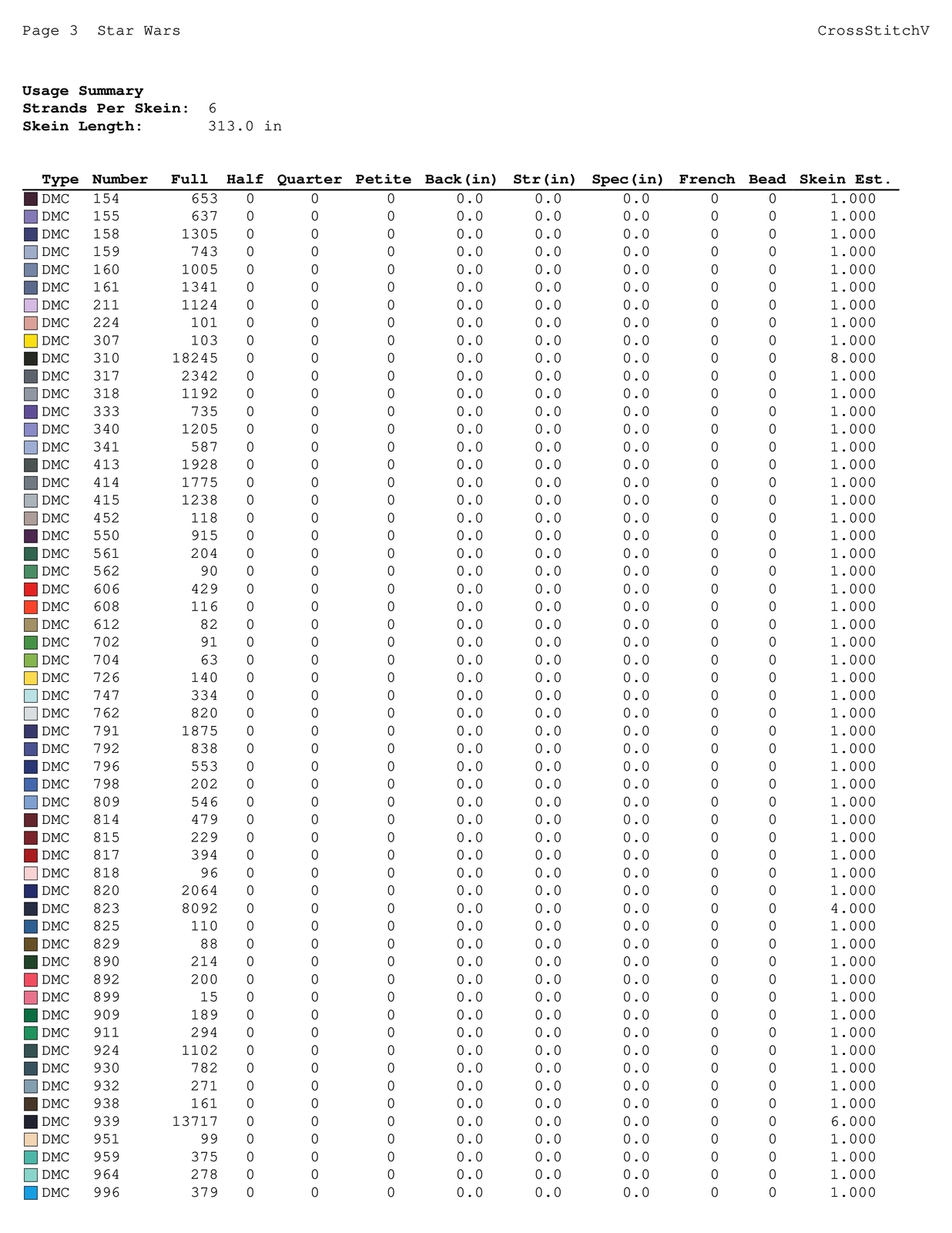 Page 3 Star Wars CrossStitchV

**Usage Summary**
**Strands Per Skein:** 6
**Skein Length:** 313.0 in

| Type | Number | Full | Half | Quarter | Petite | Back(in) | Str(in) | Spec(in) | French | Bead | Skein Est. |
|---|---|---|---|---|---|---|---|---|---|---|---|
| DMC | 154 | 653 | 0 | 0 | 0 | 0.0 | 0.0 | 0.0 | 0 | 0 | 1.000 |
| DMC | 155 | 637 | 0 | 0 | 0 | 0.0 | 0.0 | 0.0 | 0 | 0 | 1.000 |
| DMC | 158 | 1305 | 0 | 0 | 0 | 0.0 | 0.0 | 0.0 | 0 | 0 | 1.000 |
| DMC | 159 | 743 | 0 | 0 | 0 | 0.0 | 0.0 | 0.0 | 0 | 0 | 1.000 |
| DMC | 160 | 1005 | 0 | 0 | 0 | 0.0 | 0.0 | 0.0 | 0 | 0 | 1.000 |
| DMC | 161 | 1341 | 0 | 0 | 0 | 0.0 | 0.0 | 0.0 | 0 | 0 | 1.000 |
| DMC | 211 | 1124 | 0 | 0 | 0 | 0.0 | 0.0 | 0.0 | 0 | 0 | 1.000 |
| DMC | 224 | 101 | 0 | 0 | 0 | 0.0 | 0.0 | 0.0 | 0 | 0 | 1.000 |
| DMC | 307 | 103 | 0 | 0 | 0 | 0.0 | 0.0 | 0.0 | 0 | 0 | 1.000 |
| DMC | 310 | 18245 | 0 | 0 | 0 | 0.0 | 0.0 | 0.0 | 0 | 0 | 8.000 |
| DMC | 317 | 2342 | 0 | 0 | 0 | 0.0 | 0.0 | 0.0 | 0 | 0 | 1.000 |
| DMC | 318 | 1192 | 0 | 0 | 0 | 0.0 | 0.0 | 0.0 | 0 | 0 | 1.000 |
| DMC | 333 | 735 | 0 | 0 | 0 | 0.0 | 0.0 | 0.0 | 0 | 0 | 1.000 |
| DMC | 340 | 1205 | 0 | 0 | 0 | 0.0 | 0.0 | 0.0 | 0 | 0 | 1.000 |
| DMC | 341 | 587 | 0 | 0 | 0 | 0.0 | 0.0 | 0.0 | 0 | 0 | 1.000 |
| DMC | 413 | 1928 | 0 | 0 | 0 | 0.0 | 0.0 | 0.0 | 0 | 0 | 1.000 |
| DMC | 414 | 1775 | 0 | 0 | 0 | 0.0 | 0.0 | 0.0 | 0 | 0 | 1.000 |
| DMC | 415 | 1238 | 0 | 0 | 0 | 0.0 | 0.0 | 0.0 | 0 | 0 | 1.000 |
| DMC | 452 | 118 | 0 | 0 | 0 | 0.0 | 0.0 | 0.0 | 0 | 0 | 1.000 |
| DMC | 550 | 915 | 0 | 0 | 0 | 0.0 | 0.0 | 0.0 | 0 | 0 | 1.000 |
| DMC | 561 | 204 | 0 | 0 | 0 | 0.0 | 0.0 | 0.0 | 0 | 0 | 1.000 |
| DMC | 562 | 90 | 0 | 0 | 0 | 0.0 | 0.0 | 0.0 | 0 | 0 | 1.000 |
| DMC | 606 | 429 | 0 | 0 | 0 | 0.0 | 0.0 | 0.0 | 0 | 0 | 1.000 |
| DMC | 608 | 116 | 0 | 0 | 0 | 0.0 | 0.0 | 0.0 | 0 | 0 | 1.000 |
| DMC | 612 | 82 | 0 | 0 | 0 | 0.0 | 0.0 | 0.0 | 0 | 0 | 1.000 |
| DMC | 702 | 91 | 0 | 0 | 0 | 0.0 | 0.0 | 0.0 | 0 | 0 | 1.000 |
| DMC | 704 | 63 | 0 | 0 | 0 | 0.0 | 0.0 | 0.0 | 0 | 0 | 1.000 |
| DMC | 726 | 140 | 0 | 0 | 0 | 0.0 | 0.0 | 0.0 | 0 | 0 | 1.000 |
| DMC | 747 | 334 | 0 | 0 | 0 | 0.0 | 0.0 | 0.0 | 0 | 0 | 1.000 |
| DMC | 762 | 820 | 0 | 0 | 0 | 0.0 | 0.0 | 0.0 | 0 | 0 | 1.000 |
| DMC | 791 | 1875 | 0 | 0 | 0 | 0.0 | 0.0 | 0.0 | 0 | 0 | 1.000 |
| DMC | 792 | 838 | 0 | 0 | 0 | 0.0 | 0.0 | 0.0 | 0 | 0 | 1.000 |
| DMC | 796 | 553 | 0 | 0 | 0 | 0.0 | 0.0 | 0.0 | 0 | 0 | 1.000 |
| DMC | 798 | 202 | 0 | 0 | 0 | 0.0 | 0.0 | 0.0 | 0 | 0 | 1.000 |
| DMC | 809 | 546 | 0 | 0 | 0 | 0.0 | 0.0 | 0.0 | 0 | 0 | 1.000 |
| DMC | 814 | 479 | 0 | 0 | 0 | 0.0 | 0.0 | 0.0 | 0 | 0 | 1.000 |
| DMC | 815 | 229 | 0 | 0 | 0 | 0.0 | 0.0 | 0.0 | 0 | 0 | 1.000 |
| DMC | 817 | 394 | 0 | 0 | 0 | 0.0 | 0.0 | 0.0 | 0 | 0 | 1.000 |
| DMC | 818 | 96 | 0 | 0 | 0 | 0.0 | 0.0 | 0.0 | 0 | 0 | 1.000 |
| DMC | 820 | 2064 | 0 | 0 | 0 | 0.0 | 0.0 | 0.0 | 0 | 0 | 1.000 |
| DMC | 823 | 8092 | 0 | 0 | 0 | 0.0 | 0.0 | 0.0 | 0 | 0 | 4.000 |
| DMC | 825 | 110 | 0 | 0 | 0 | 0.0 | 0.0 | 0.0 | 0 | 0 | 1.000 |
| DMC | 829 | 88 | 0 | 0 | 0 | 0.0 | 0.0 | 0.0 | 0 | 0 | 1.000 |
| DMC | 890 | 214 | 0 | 0 | 0 | 0.0 | 0.0 | 0.0 | 0 | 0 | 1.000 |
| DMC | 892 | 200 | 0 | 0 | 0 | 0.0 | 0.0 | 0.0 | 0 | 0 | 1.000 |
| DMC | 899 | 15 | 0 | 0 | 0 | 0.0 | 0.0 | 0.0 | 0 | 0 | 1.000 |
| DMC | 909 | 189 | 0 | 0 | 0 | 0.0 | 0.0 | 0.0 | 0 | 0 | 1.000 |
| DMC | 911 | 294 | 0 | 0 | 0 | 0.0 | 0.0 | 0.0 | 0 | 0 | 1.000 |
| DMC | 924 | 1102 | 0 | 0 | 0 | 0.0 | 0.0 | 0.0 | 0 | 0 | 1.000 |
| DMC | 930 | 782 | 0 | 0 | 0 | 0.0 | 0.0 | 0.0 | 0 | 0 | 1.000 |
| DMC | 932 | 271 | 0 | 0 | 0 | 0.0 | 0.0 | 0.0 | 0 | 0 | 1.000 |
| DMC | 938 | 161 | 0 | 0 | 0 | 0.0 | 0.0 | 0.0 | 0 | 0 | 1.000 |
| DMC | 939 | 13717 | 0 | 0 | 0 | 0.0 | 0.0 | 0.0 | 0 | 0 | 6.000 |
| DMC | 951 | 99 | 0 | 0 | 0 | 0.0 | 0.0 | 0.0 | 0 | 0 | 1.000 |
| DMC | 959 | 375 | 0 | 0 | 0 | 0.0 | 0.0 | 0.0 | 0 | 0 | 1.000 |
| DMC | 964 | 278 | 0 | 0 | 0 | 0.0 | 0.0 | 0.0 | 0 | 0 | 1.000 |
| DMC | 996 | 379 | 0 | 0 | 0 | 0.0 | 0.0 | 0.0 | 0 | 0 | 1.000 |